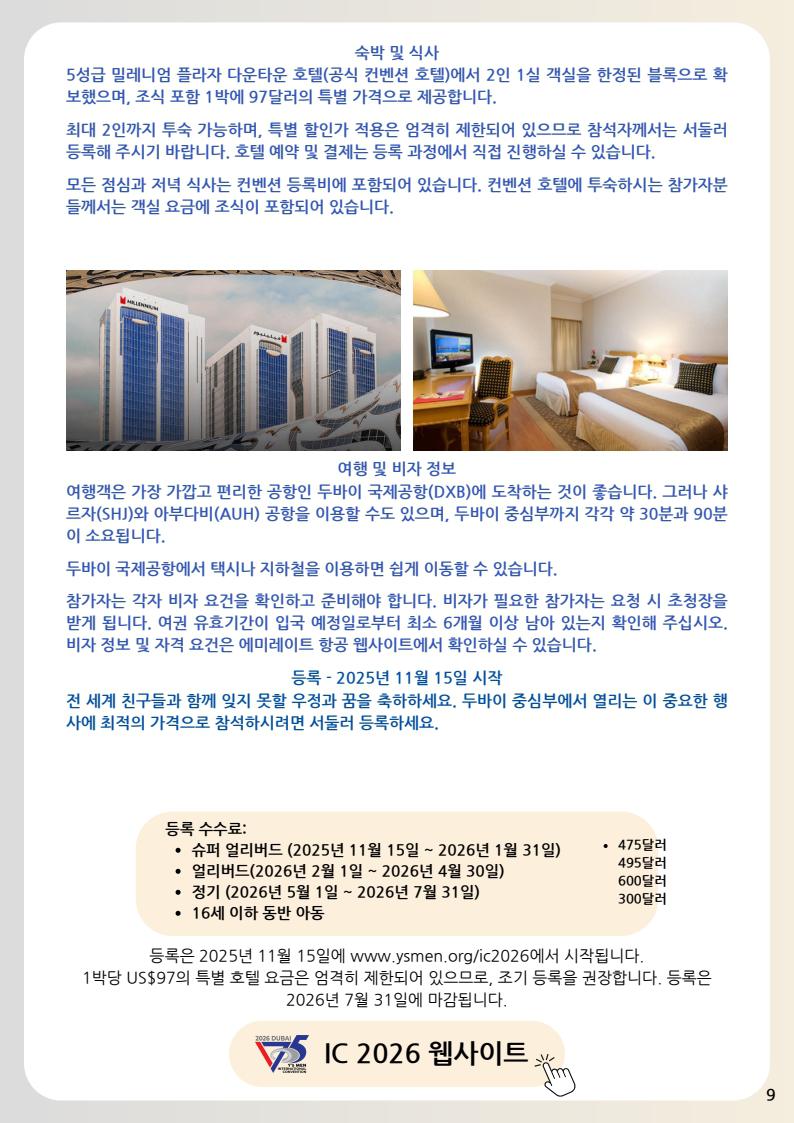 숙박 및 식사
5성급 밀레니엄 플라자 다운타운 호텔(공식 컨벤션 호텔)에서 2인 1실 객실을 한정된 블록으로 확보했으며, 조식 포함 1박에 97달러의 특별 가격으로 제공합니다.

최대 2인까지 투숙 가능하며, 특별 할인가 적용은 엄격히 제한되어 있으므로 참석자께서는 서둘러 등록해 주시기 바랍니다. 호텔 예약 및 결제는 등록 과정에서 직접 진행하실 수 있습니다.

모든 점심과 저녁 식사는 컨벤션 등록비에 포함되어 있습니다. 컨벤션 호텔에 투숙하시는 참가자분들께서는 객실 요금에 조식이 포함되어 있습니다.

MILLENNIUM

여행 및 비자 정보
여행객은 가장 가깝고 편리한 공항인 두바이 국제공항(DXB)에 도착하는 것이 좋습니다. 그러나 샤르자(SHJ)와 아부다비(AUH) 공항을 이용할 수도 있으며, 두바이 중심부까지 각각 약 30분과 90분이 소요됩니다.

두바이 국제공항에서 택시나 지하철을 이용하면 쉽게 이동할 수 있습니다.

참가자는 각자 비자 요건을 확인하고 준비해야 합니다. 비자가 필요한 참가자는 요청 시 초청장을 받게 됩니다. 여권 유효기간이 입국 예정일로부터 최소 6개월 이상 남아 있는지 확인해 주십시오. 비자 정보 및 자격 요건은 에미레이트 항공 웹사이트에서 확인하실 수 있습니다.

등록 - 2025년 11월 15일 시작
전 세계 친구들과 함께 잊지 못할 우정과 꿈을 축하하세요. 두바이 중심부에서 열리는 이 중요한 행사에 최적의 가격으로 참석하시려면 서둘러 등록하세요.

등록 수수료:
• 슈퍼 얼리버드 (2025년 11월 15일 ~ 2026년 1월 31일)
• 얼리버드(2026년 2월 1일 ~ 2026년 4월 30일)
• 정기 (2026년 5월 1일 ~ 2026년 7월 31일)
• 16세 이하 동반 아동

• 475달러
495달러
600달러
300달러

등록은 2025년 11월 15일에 www.ysmen.org/ic2026에서 시작됩니다.
1박당 US$97의 특별 호텔 요금은 엄격히 제한되어 있으므로, 조기 등록을 권장합니다. 등록은 2026년 7월 31일에 마감됩니다.

2026 DUBAI
Y'S MEN INTERNATIONAL CONVENTION
IC 2026 웹사이트

9